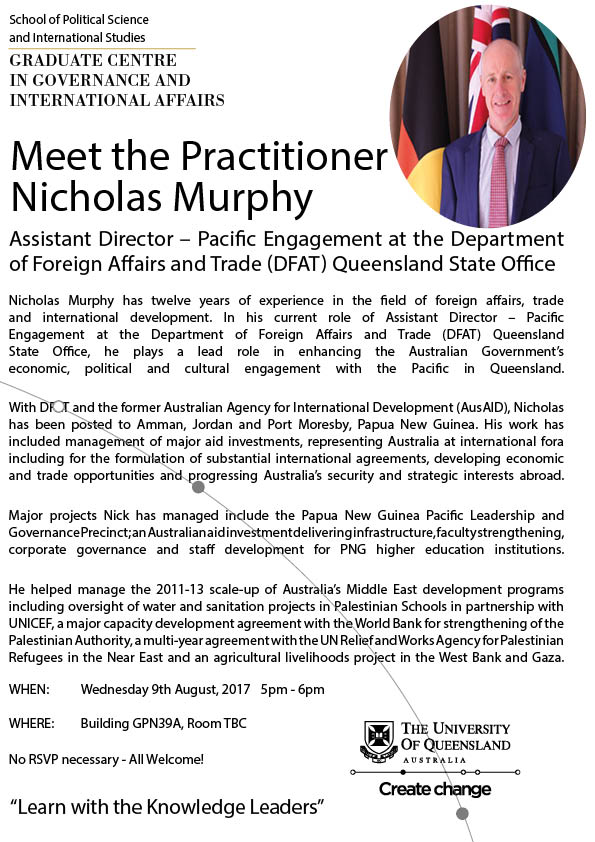 School of Political Science and International Studies
GRADUATE CENTRE IN GOVERNANCE AND INTERNATIONAL AFFAIRS

Meet the Practitioner
Nicholas Murphy

Assistant Director – Pacific Engagement at the Department of Foreign Affairs and Trade (DFAT) Queensland State Office

Nicholas Murphy has twelve years of experience in the field of foreign affairs, trade and international development. In his current role of Assistant Director – Pacific Engagement at the Department of Foreign Affairs and Trade (DFAT) Queensland State Office, he plays a lead role in enhancing the Australian Government's economic, political and cultural engagement with the Pacific in Queensland.

With DFAT and the former Australian Agency for International Development (AusAID), Nicholas has been posted to Amman, Jordan and Port Moresby, Papua New Guinea. His work has included management of major aid investments, representing Australia at international fora including for the formulation of substantial international agreements, developing economic and trade opportunities and progressing Australia's security and strategic interests abroad.

Major projects Nick has managed include the Papua New Guinea Pacific Leadership and Governance Precinct; an Australian aid investment delivering infrastructure, faculty strengthening, corporate governance and staff development for PNG higher education institutions.

He helped manage the 2011-13 scale-up of Australia's Middle East development programs including oversight of water and sanitation projects in Palestinian Schools in partnership with UNICEF, a major capacity development agreement with the World Bank for strengthening of the Palestinian Authority, a multi-year agreement with the UN Relief and Works Agency for Palestinian Refugees in the Near East and an agricultural livelihoods project in the West Bank and Gaza.

WHEN: Wednesday 9th August, 2017 5pm - 6pm

WHERE: Building GPN39A, Room TBC

No RSVP necessary - All Welcome!

"Learn with the Knowledge Leaders"

THE UNIVERSITY OF QUEENSLAND
AUSTRALIA
Create change